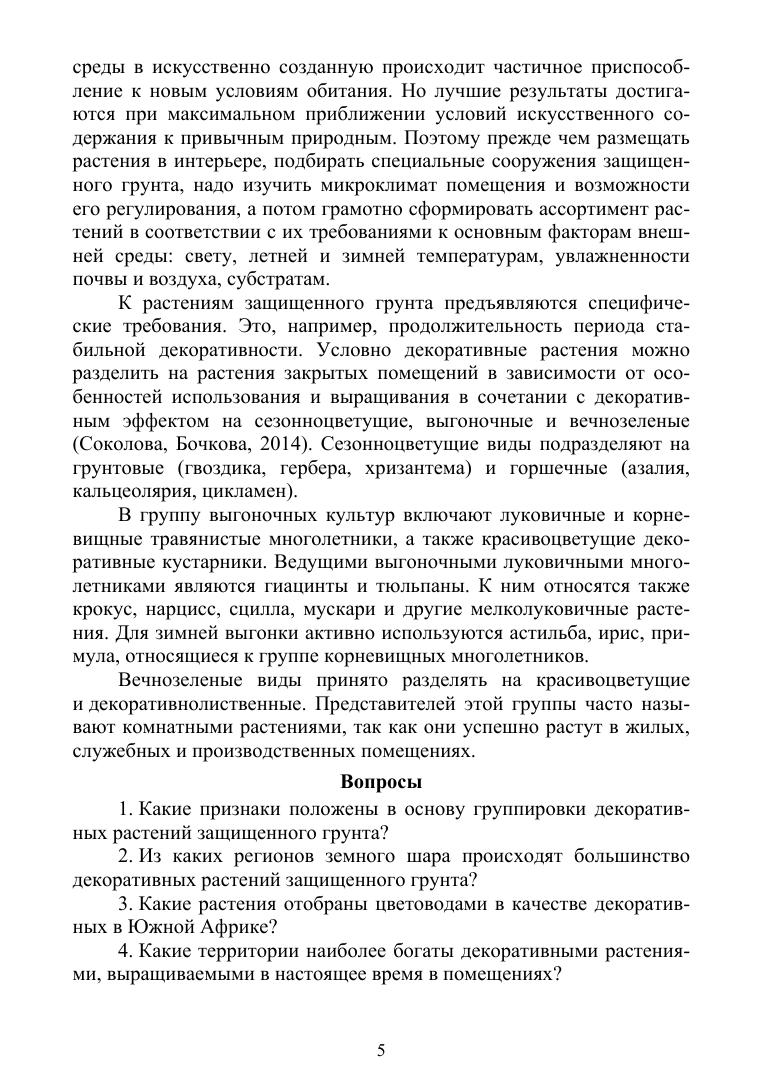 среды в искусственно созданную происходит частичное приспособление к новым условиям обитания. Но лучшие результаты достигаются при максимальном приближении условий искусственного содержания к привычным природным. Поэтому прежде чем размещать растения в интерьере, подбирать специальные сооружения защищенного грунта, надо изучить микроклимат помещения и возможности его регулирования, а потом грамотно сформировать ассортимент растений в соответствии с их требованиями к основным факторам внешней среды: свету, летней и зимней температурам, увлажненности почвы и воздуха, субстратам.

К растениям защищенного грунта предъявляются специфические требования. Это, например, продолжительность периода стабильной декоративности. Условно декоративные растения можно разделить на растения закрытых помещений в зависимости от особенностей использования и выращивания в сочетании с декоративным эффектом на сезонноцветущие, выгоночные и вечнозеленые (Соколова, Бочкова, 2014). Сезонноцветущие виды подразделяют на грунтовые (гвоздика, гербера, хризантема) и горшечные (азалия, кальцеолярия, цикламен).

В группу выгоночных культур включают луковичные и корневищные травянистые многолетники, а также красивоцветущие декоративные кустарники. Ведущими выгоночными луковичными многолетниками являются гиацинты и тюльпаны. К ним относятся также крокус, нарцисс, сцилла, мускари и другие мелколуковичные растения. Для зимней выгонки активно используются астильба, ирис, примула, относящиеся к группе корневищных многолетников.

Вечнозеленые виды принято разделять на красивоцветущие и декоративнолиственные. Представителей этой группы часто называют комнатными растениями, так как они успешно растут в жилых, служебных и производственных помещениях.

Вопросы

1. Какие признаки положены в основу группировки декоративных растений защищенного грунта?

2. Из каких регионов земного шара происходят большинство декоративных растений защищенного грунта?

3. Какие растения отобраны цветоводами в качестве декоративных в Южной Африке?

4. Какие территории наиболее богаты декоративными растениями, выращиваемыми в настоящее время в помещениях?

5